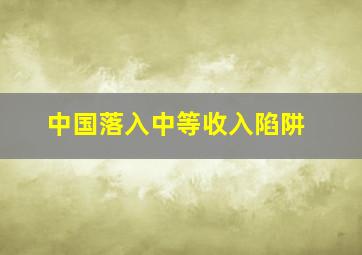 中国落入中等收入陷阱